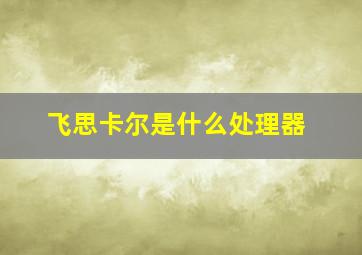 飞思卡尔是什么处理器